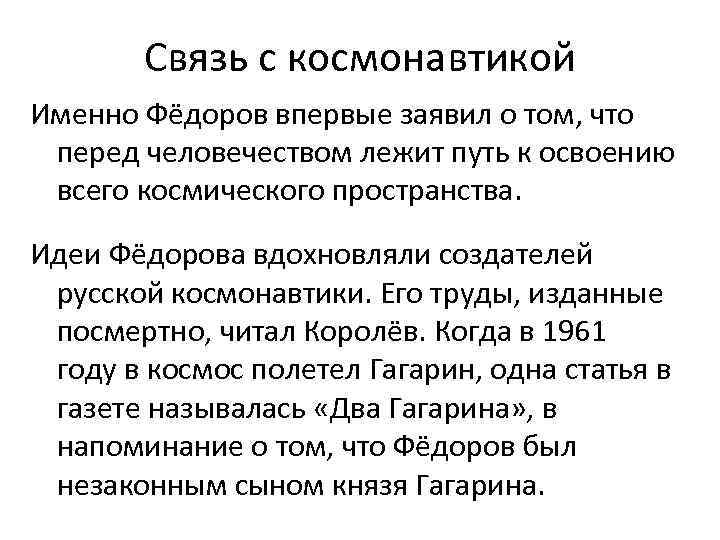 Связь с космонавтикой

Именно Фёдоров впервые заявил о том, что перед человечеством лежит путь к освоению всего космического пространства.

Идеи Фёдорова вдохновляли создателей русской космонавтики. Его труды, изданные посмертно, читал Королёв. Когда в 1961 году в космос полетел Гагарин, одна статья в газете называлась «Два Гагарина», в напоминание о том, что Фёдоров был незаконным сыном князя Гагарина.